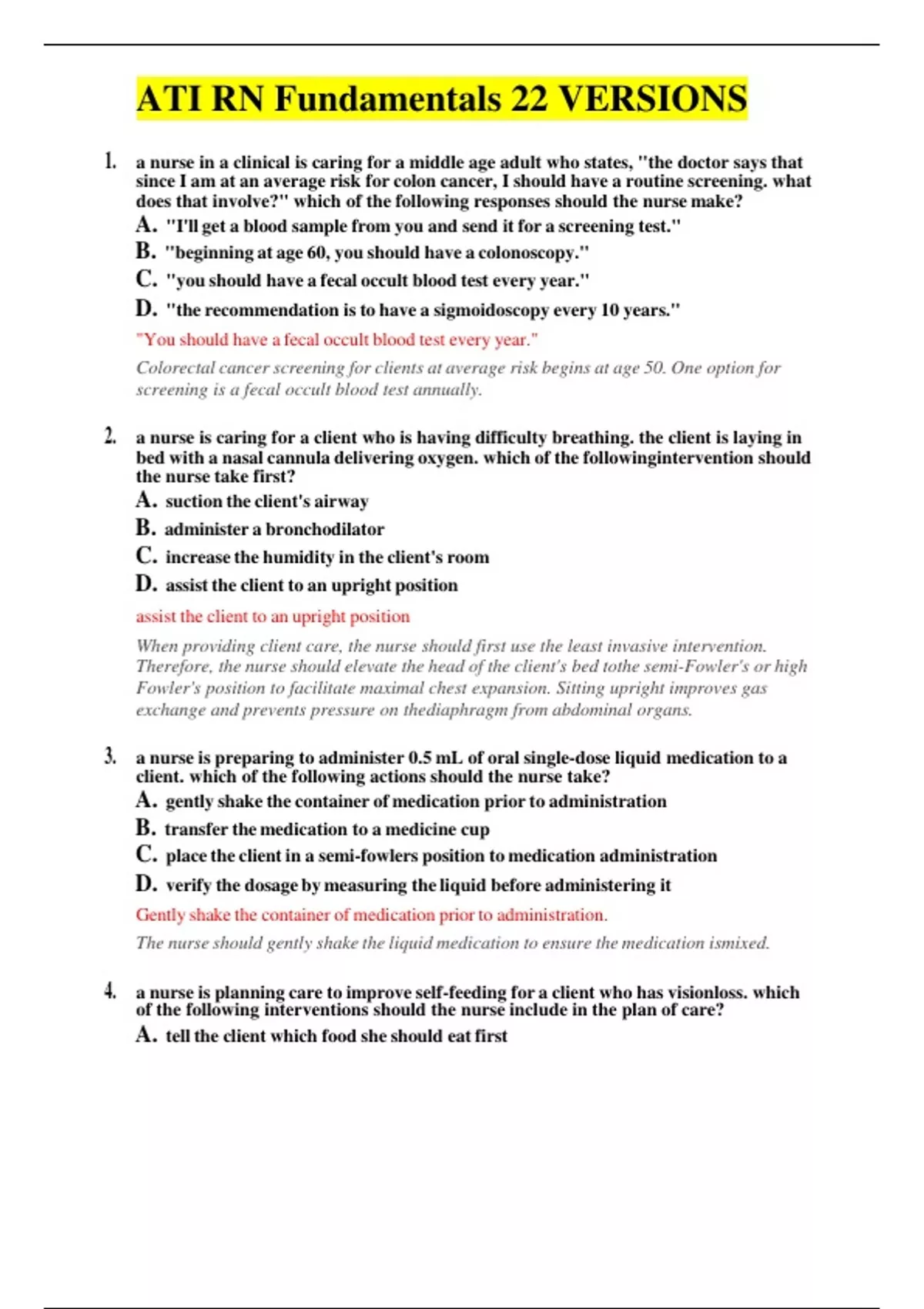 ATI RN Fundamentals 22 VERSIONS

1. a nurse in a clinical is caring for a middle age adult who states, "the doctor says that since I am at an average risk for colon cancer, I should have a routine screening. what does that involve?" which of the following responses should the nurse make?

A. "I'll get a blood sample from you and send it for a screening test."

B. "beginning at age 60, you should have a colonoscopy."

C. "you should have a fecal occult blood test every year."

D. "the recommendation is to have a sigmoidoscopy every 10 years."

"You should have a fecal occult blood test every year."

Colorectal cancer screening for clients at average risk begins at age 50. One option for screening is a fecal occult blood test annually.

2. a nurse is caring for a client who is having difficulty breathing. the client is laying in bed with a nasal cannula delivering oxygen. which of the followingintervention should the nurse take first?

A. suction the client's airway

B. administer a bronchodilator

C. increase the humidity in the client's room

D. assist the client to an upright position

assist the client to an upright position

When providing client care, the nurse should first use the least invasive intervention. Therefore, the nurse should elevate the head of the client's bed tothe semi-Fowler's or high Fowler's position to facilitate maximal chest expansion. Sitting upright improves gas exchange and prevents pressure on thediaphragm from abdominal organs.

3. a nurse is preparing to administer 0.5 mL of oral single-dose liquid medication to a client. which of the following actions should the nurse take?

A. gently shake the container of medication prior to administration

B. transfer the medication to a medicine cup

C. place the client in a semi-fowlers position to medication administration

D. verify the dosage by measuring the liquid before administering it

Gently shake the container of medication prior to administration.

The nurse should gently shake the liquid medication to ensure the medication ismixed.

4. a nurse is planning care to improve self-feeding for a client who has visionloss. which of the following interventions should the nurse include in the plan of care?

A. tell the client which food she should eat first